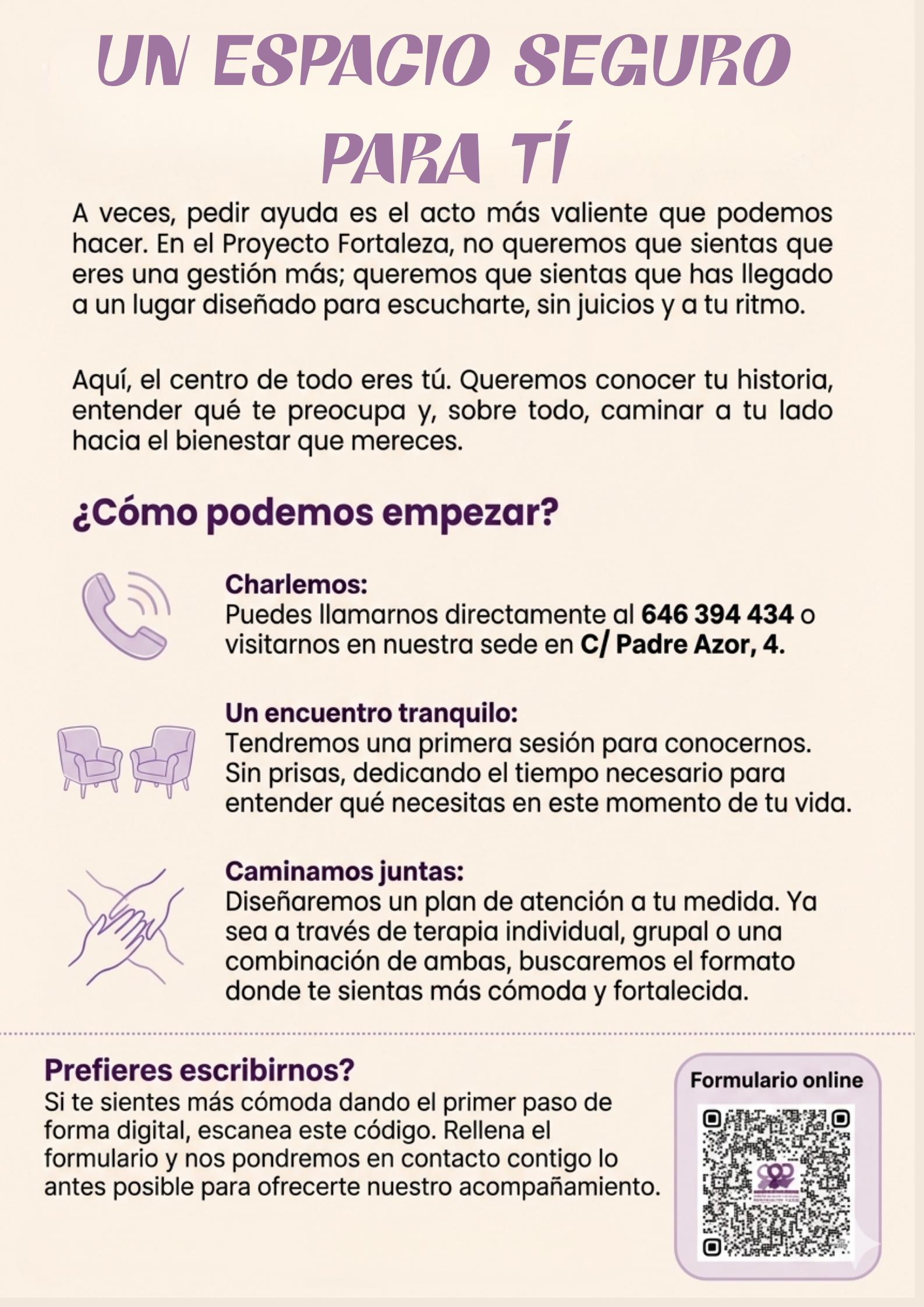 UN ESPACIO SEGURO PARA TÍ

A veces, pedir ayuda es el acto más valiente que podemos hacer. En el Proyecto Fortaleza, no queremos que sientas que eres una gestión más; queremos que sientas que has llegado a un lugar diseñado para escucharte, sin juicios y a tu ritmo.

Aquí, el centro de todo eres tú. Queremos conocer tu historia, entender qué te preocupa y, sobre todo, caminar a tu lado hacia el bienestar que mereces.

¿Cómo podemos empezar?

Charlemos:
Puedes llamarnos directamente al 646 394 434 o visitarnos en nuestra sede en C/ Padre Azor, 4.

Un encuentro tranquilo:
Tendremos una primera sesión para conocernos. Sin prisas, dedicando el tiempo necesario para entender qué necesitas en este momento de tu vida.

Caminamos juntas:
Diseñaremos un plan de atención a tu medida. Ya sea a través de terapia individual, grupal o una combinación de ambas, buscaremos el formato donde te sientas más cómoda y fortalecida.

Prefieres escribirnos?
Si te sientes más cómoda dando el primer paso de forma digital, escanea este código. Rellena el formulario y nos pondremos en contacto contigo lo antes posible para ofrecerte nuestro acompañamiento.

Formulario online